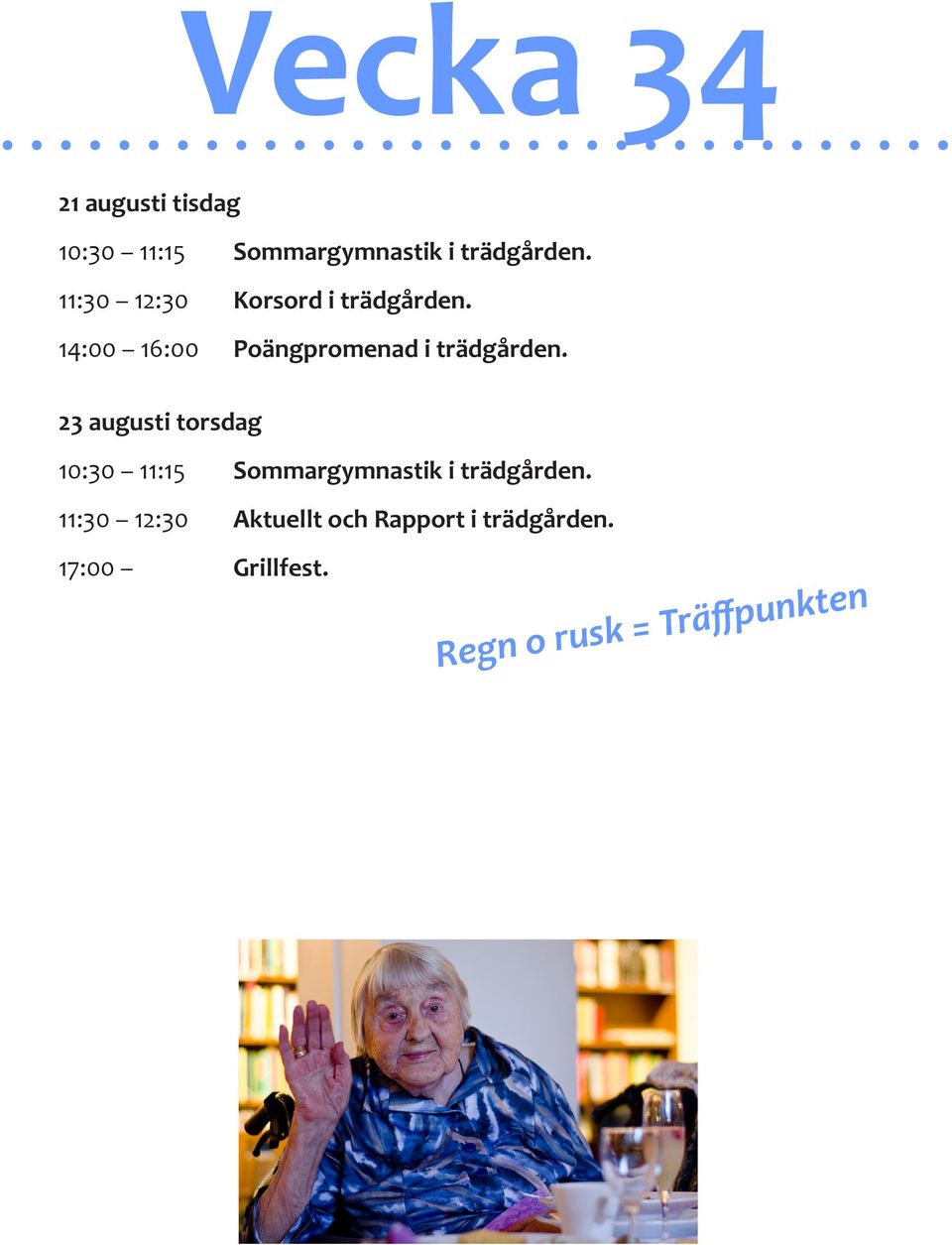 Vecka 34

21 augusti tisdag

10:30 – 11:15 Sommargymnastik i trädgården.

11:30 – 12:30 Korsord i trädgården.

14:00 – 16:00 Poängpromenad i trädgården.

23 augusti torsdag

10:30 – 11:15 Sommargymnastik i trädgården.

11:30 – 12:30 Aktuellt och Rapport i trädgården.

17:00 – Grillfest.

Regn o rusk = Träffpunkten